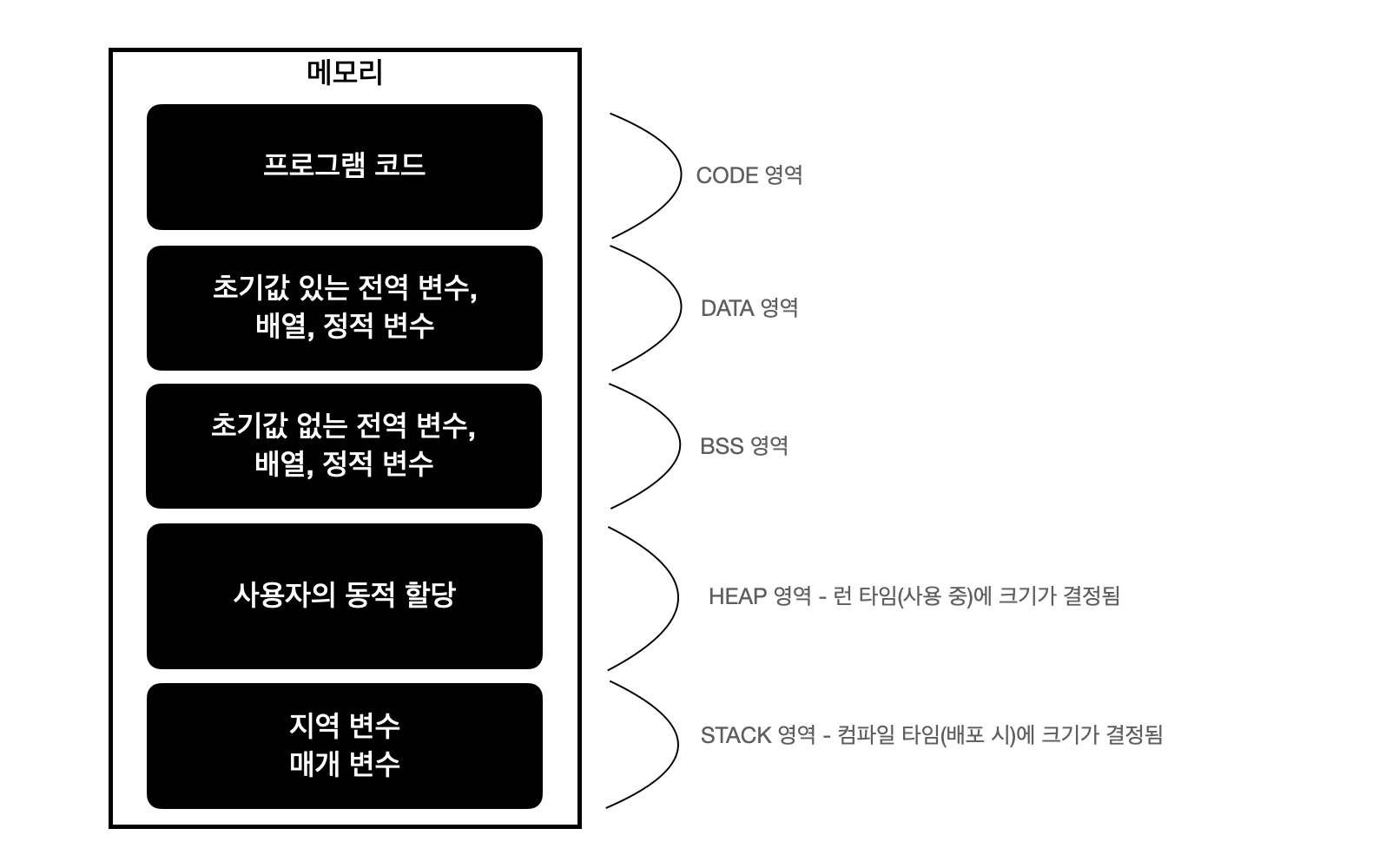 메모리

프로그램 코드

CODE 영역

초기값 있는 전역 변수, 배열, 정적 변수

DATA 영역

초기값 없는 전역 변수, 배열, 정적 변수

BSS 영역

사용자의 동적 할당

HEAP 영역 - 런 타임(사용 중)에 크기가 결정됨

지역 변수
매개 변수

STACK 영역 - 컴파일 타임(배포 시)에 크기가 결정됨